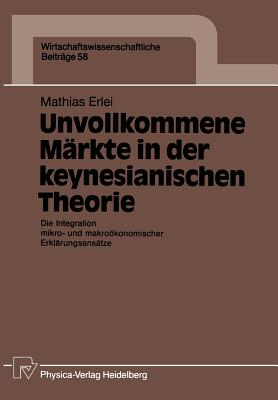 Wirtschaftswissenschaftliche Beiträge 58

Mathias Erlei

Unvollkommene Märkte in der keynesianischen Theorie

Die Integration mikro- und makroökonomischer Erklärungsansätze

Physica-Verlag Heidelberg